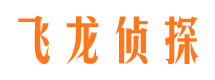 飞龙侦探